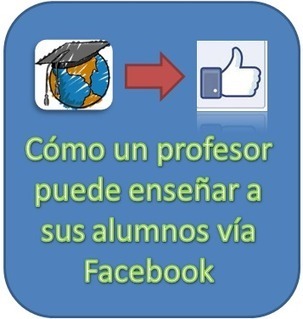 Cómo un profesor puede enseñar a sus alumnos vía Facebook